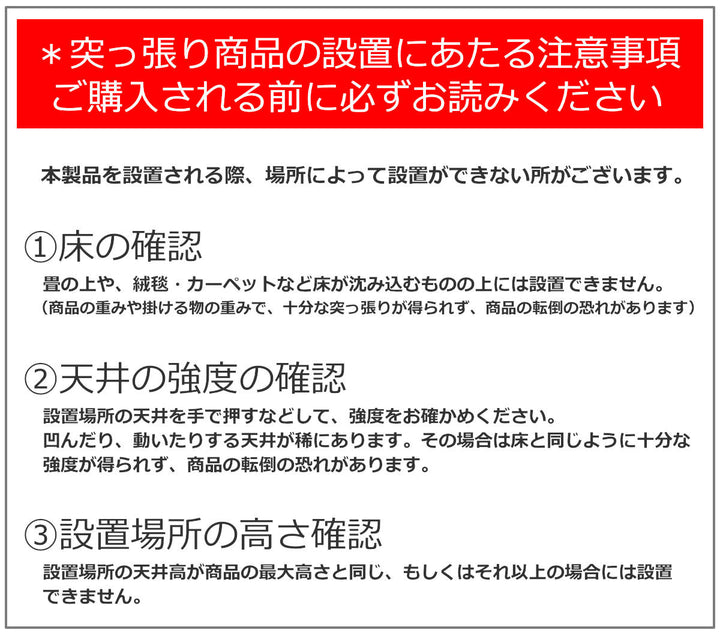 ＊突っ張り商品の設置にあたる注意事項
ご購入される前に必ずお読みください

本製品を設置される際、場所によって設置ができない所がございます。

①床の確認
畳の上や、絨毯・カーペットなど床が沈み込むものの上には設置できません。
（商品の重みや掛ける物の重みで、十分な突っ張りが得られず、商品の転倒の恐れがあります）

②天井の強度の確認
設置場所の天井を手で押すなどして、強度をお確かめください。
凹んだり、動いたりする天井が稀にあります。その場合は床と同じように十分な強度が得られず、商品の転倒の恐れがあります。

③設置場所の高さ確認
設置場所の天井高が商品の最大高さと同じ、もしくはそれ以上の場合には設置できません。